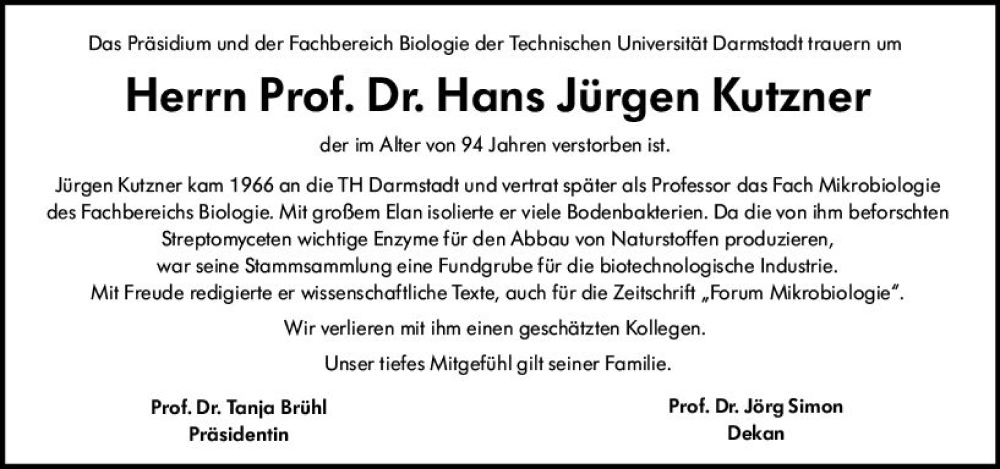 Das Präsidium und der Fachbereich Biologie der Technischen Universität Darmstadt trauern um

Herrn Prof. Dr. Hans Jürgen Kutzner

der im Alter von 94 Jahren verstorben ist.

Jürgen Kutzner kam 1966 an die TH Darmstadt und vertrat später als Professor das Fach Mikrobiologie des Fachbereichs Biologie. Mit großem Elan isolierte er viele Bodenbakterien. Da die von ihm beforschten Streptomyceten wichtige Enzyme für den Abbau von Naturstoffen produzieren, war seine Stammsammlung eine Fundgrube für die biotechnologische Industrie. Mit Freude redigierte er wissenschaftliche Texte, auch für die Zeitschrift „Forum Mikrobiologie".

Wir verlieren mit ihm einen geschätzten Kollegen.

Unser tiefes Mitgefühl gilt seiner Familie.

Prof. Dr. Tanja Brühl
Präsidentin

Prof. Dr. Jörg Simon
Dekan